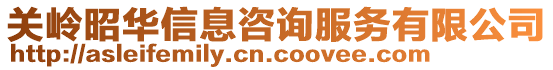 关岭昭华信息咨询服务有限公司
http://asleifemily.cn.coovee.com